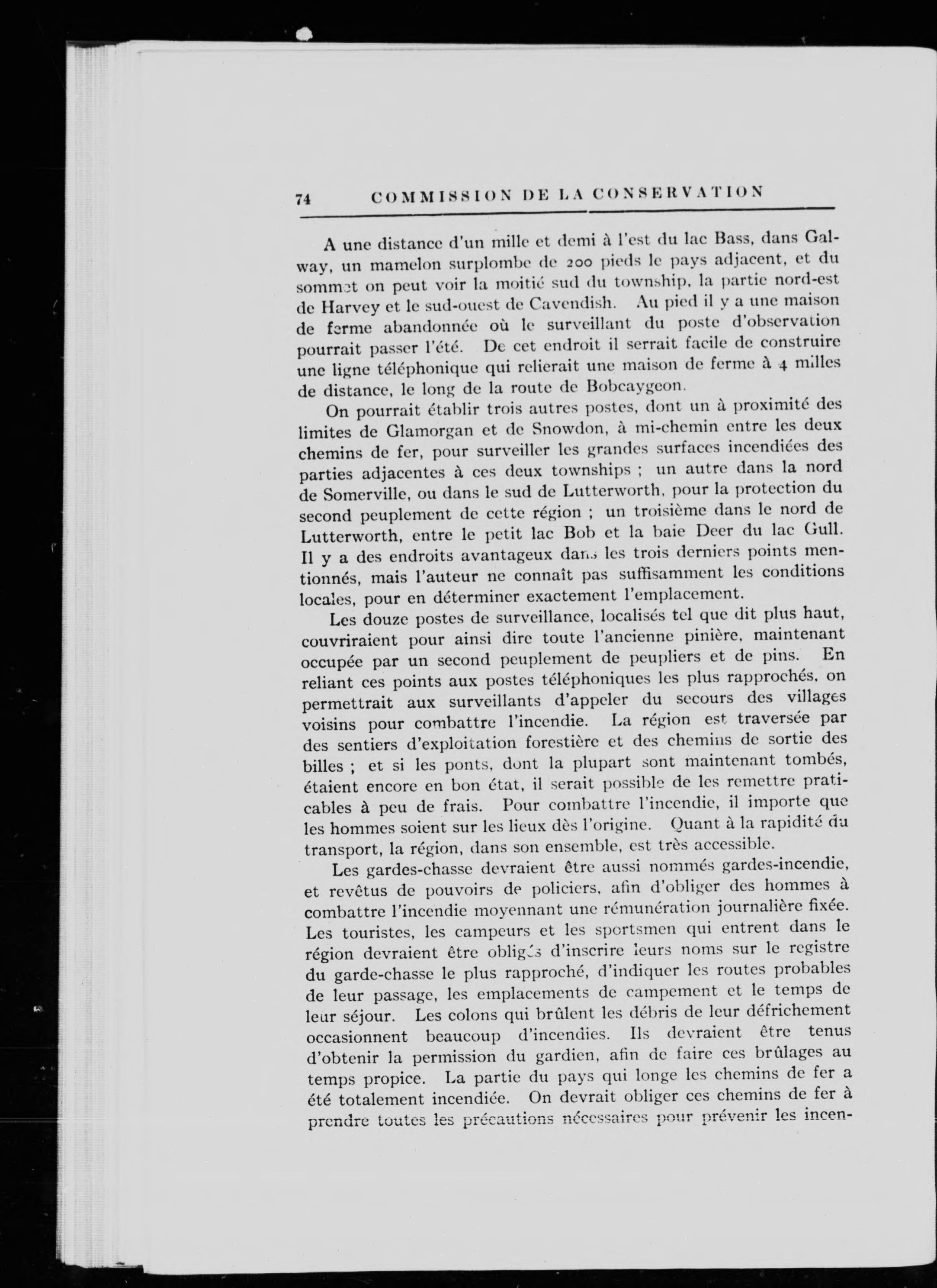 74 COMMISSION DE LA CONSERVATION

A une distance d'un mille et demi à l'est du lac Bass, dans Galway, un mamelon surplombe de 200 pieds le pays adjacent, et du sommet on peut voir la moitié sud du township, la partie nord-est de Harvey et le sud-ouest de Cavendish. Au pied il y a une maison de ferme abandonnée où le surveillant du poste d'observation pourrait passer l'été. De cet endroit il serrait facile de construire une ligne téléphonique qui relierait une maison de ferme à 4 milles de distance, le long de la route de Bobcaygeon.

On pourrait établir trois autres postes, dont un à proximité des limites de Glamorgan et de Snowdon, à mi-chemin entre les deux chemins de fer, pour surveiller les grandes surfaces incendiées des parties adjacentes à ces deux townships ; un autre dans la nord de Somerville, ou dans le sud de Lutterworth, pour la protection du second peuplement de cette région ; un troisième dans le nord de Lutterworth, entre le petit lac Bob et la baie Deer du lac Gull. Il y a des endroits avantageux dans les trois derniers points mentionnés, mais l'auteur ne connaît pas suffisamment les conditions locales, pour en déterminer exactement l'emplacement.

Les douze postes de surveillance, localisés tel que dit plus haut, couvriraient pour ainsi dire toute l'ancienne pinière, maintenant occupée par un second peuplement de peupliers et de pins. En reliant ces points aux postes téléphoniques les plus rapprochés, on permettrait aux surveillants d'appeler du secours des villages voisins pour combattre l'incendie. La région est traversée par des sentiers d'exploitation forestière et des chemins de sortie des billes ; et si les ponts, dont la plupart sont maintenant tombés, étaient encore en bon état, il serait possible de les remettre praticables à peu de frais. Pour combattre l'incendie, il importe que les hommes soient sur les lieux dès l'origine. Quant à la rapidité du transport, la région, dans son ensemble, est très accessible.

Les gardes-chasse devraient être aussi nommés gardes-incendie, et revêtus de pouvoirs de policiers, afin d'obliger des hommes à combattre l'incendie moyennant une rémunération journalière fixée. Les touristes, les campeurs et les sportsmen qui entrent dans le région devraient être obligés d'inscrire leurs noms sur le registre du garde-chasse le plus rapproché, d'indiquer les routes probables de leur passage, les emplacements de campement et le temps de leur séjour. Les colons qui brûlent les débris de leur défrichement occasionnent beaucoup d'incendies. Ils devraient être tenus d'obtenir la permission du gardien, afin de faire ces brûlages au temps propice. La partie du pays qui longe les chemins de fer a été totalement incendiée. On devrait obliger ces chemins de fer à prendre toutes les précautions nécessaires pour prévenir les incen-